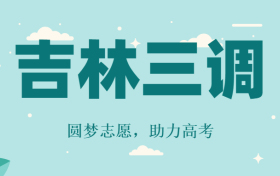 吉林三调

圆梦志愿，助力高考